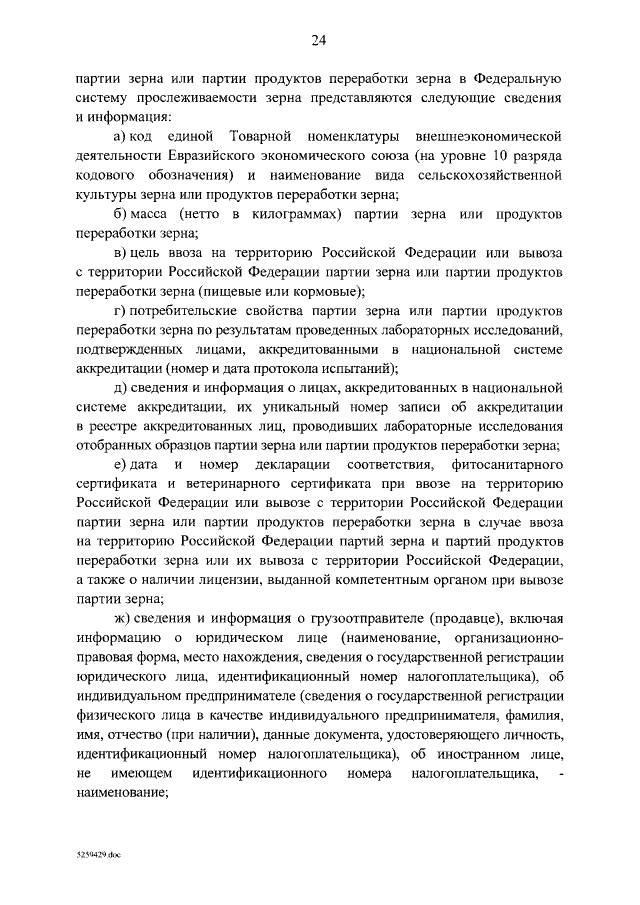 24

партии зерна или партии продуктов переработки зерна в Федеральную систему прослеживаемости зерна представляются следующие сведения и информация:

а) код единой Товарной номенклатуры внешнеэкономической деятельности Евразийского экономического союза (на уровне 10 разряда кодового обозначения) и наименование вида сельскохозяйственной культуры зерна или продуктов переработки зерна;

б) масса (нетто в килограммах) партии зерна или продуктов переработки зерна;

в) цель ввоза на территорию Российской Федерации или вывоза с территории Российской Федерации партии зерна или партии продуктов переработки зерна (пищевые или кормовые);

г) потребительские свойства партии зерна или партии продуктов переработки зерна по результатам проведенных лабораторных исследований, подтвержденных лицами, аккредитованными в национальной системе аккредитации (номер и дата протокола испытаний);

д) сведения и информация о лицах, аккредитованных в национальной системе аккредитации, их уникальный номер записи об аккредитации в реестре аккредитованных лиц, проводивших лабораторные исследования отобранных образцов партии зерна или партии продуктов переработки зерна;

е) дата и номер декларации соответствия, фитосанитарного сертификата и ветеринарного сертификата при ввозе на территорию Российской Федерации или вывозе с территории Российской Федерации партии зерна или партии продуктов переработки зерна в случае ввоза на территорию Российской Федерации партий зерна и партий продуктов переработки зерна или их вывоза с территории Российской Федерации, а также о наличии лицензии, выданной компетентным органом при вывозе партии зерна;

ж) сведения и информация о грузоотправителе (продавце), включая информацию о юридическом лице (наименование, организационно-правовая форма, место нахождения, сведения о государственной регистрации юридического лица, идентификационный номер налогоплательщика), об индивидуальном предпринимателе (сведения о государственной регистрации физического лица в качестве индивидуального предпринимателя, фамилия, имя, отчество (при наличии), данные документа, удостоверяющего личность, идентификационный номер налогоплательщика), об иностранном лице, не имеющем идентификационного номера налогоплательщика, - наименование;

5259429.doc